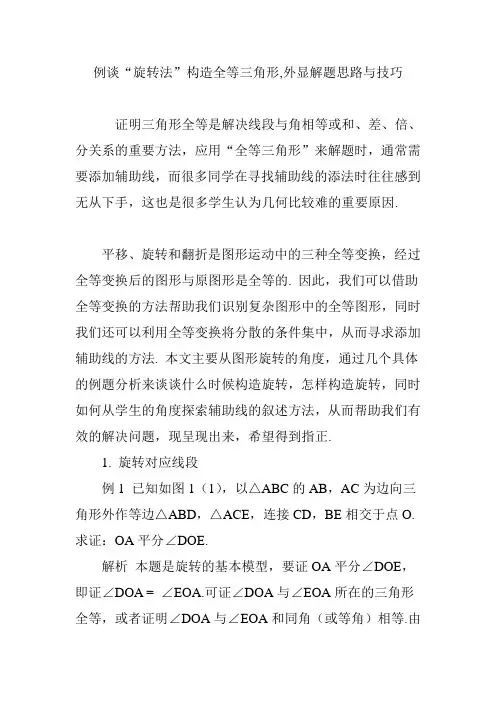 例谈“旋转法”构造全等三角形,外显解题思路与技巧

证明三角形全等是解决线段与角相等或和、差、倍、分关系的重要方法，应用“全等三角形”来解题时，通常需要添加辅助线，而很多同学在寻找辅助线的添法时往往感到无从下手，这也是很多学生认为几何比较难的重要原因.

平移、旋转和翻折是图形运动中的三种全等变换，经过全等变换后的图形与原图形是全等的. 因此，我们可以借助全等变换的方法帮助我们识别复杂图形中的全等图形，同时我们还可以利用全等变换将分散的条件集中，从而寻求添加辅助线的方法. 本文主要从图形旋转的角度，通过几个具体的例题分析来谈谈什么时候构造旋转，怎样构造旋转，同时如何从学生的角度探索辅助线的叙述方法，从而帮助我们有效的解决问题，现呈现出来，希望得到指正.

1. 旋转对应线段

例 1 已知如图 1（1），以△ABC 的 AB，AC 为边向三角形外作等边△ABD，△ACE，连接 CD，BE 相交于点 O. 求证：OA 平分∠DOE.

解析 本题是旋转的基本模型，要证 OA 平分∠DOE，即证∠DOA＝ ∠EOA.可证∠DOA 与∠EOA 所在的三角形全等，或者证明∠DOA 与∠EOA 和同角（或等角）相等.由